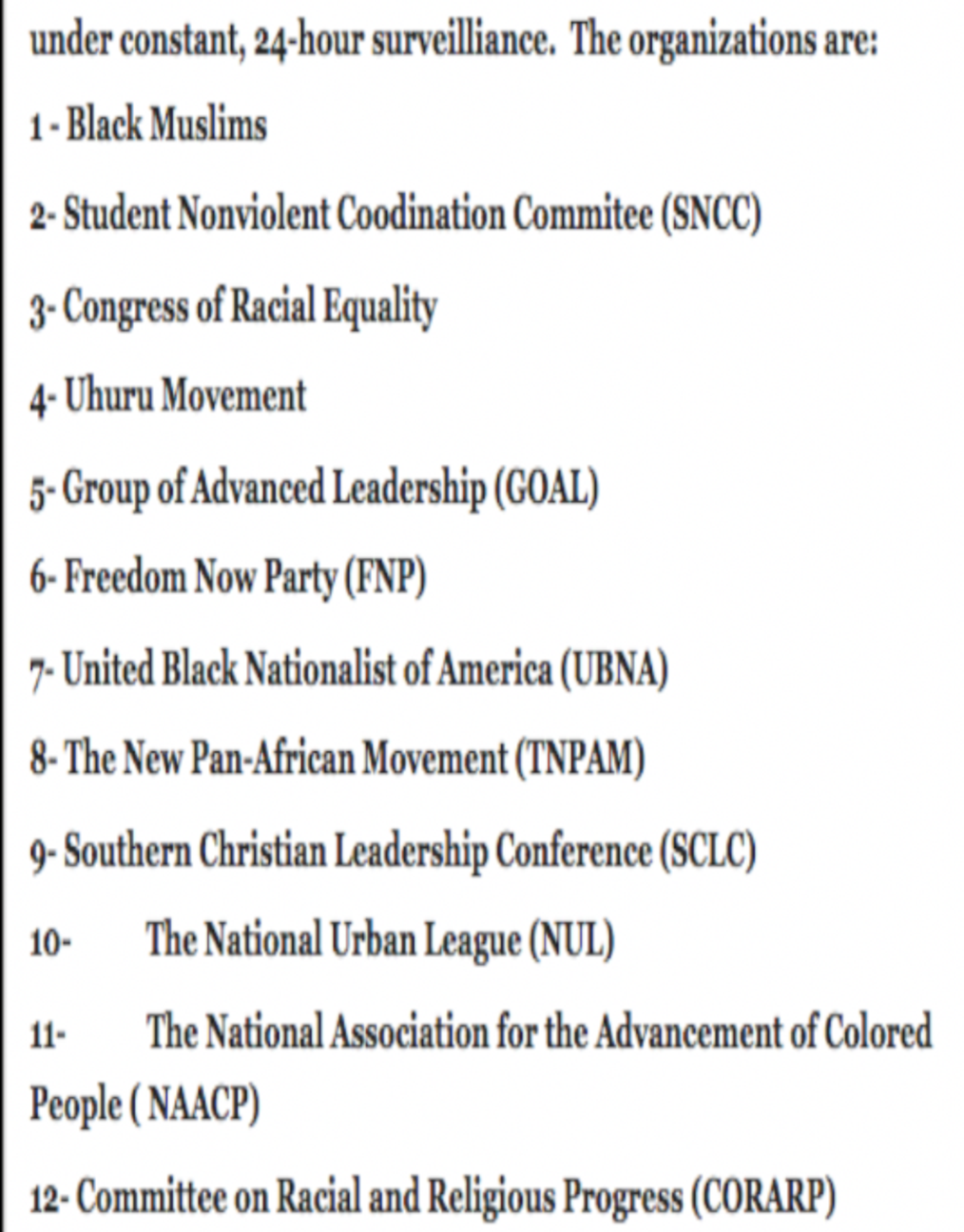 under constant, 24-hour surveilliance. The organizations are:

1 - Black Muslims

2- Student Nonviolent Coodination Commitee (SNCC)

3- Congress of Racial Equality

4- Uhuru Movement

5- Group of Advanced Leadership (GOAL)

6- Freedom Now Party (FNP)

7- United Black Nationalist of America (UBNA)

8- The New Pan-African Movement (TNPAM)

9- Southern Christian Leadership Conference (SCLC)

10- The National Urban League (NUL)

11- The National Association for the Advancement of Colored People ( NAACP)

12- Committee on Racial and Religious Progress (CORARP)